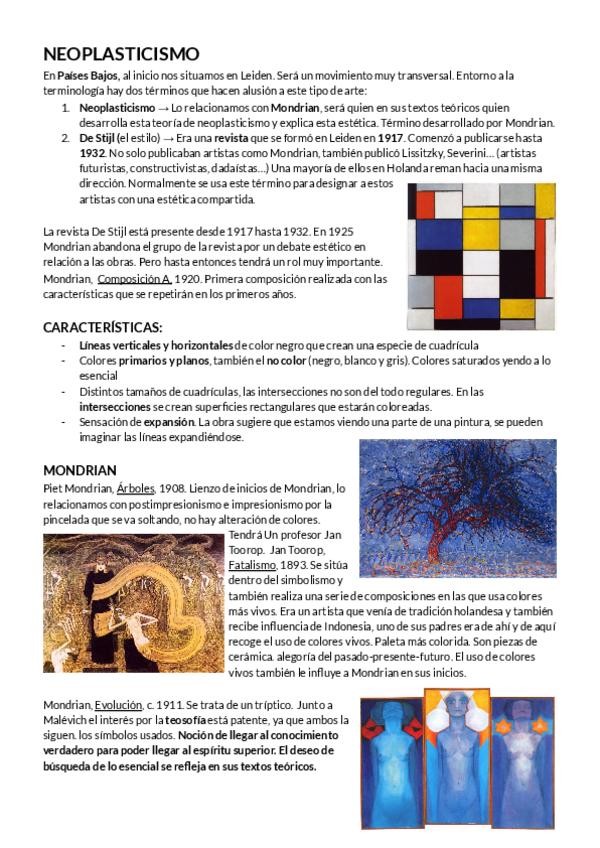 NEOPLASTICISMO

En Países Bajos, al inicio nos situamos en Leiden. Será un movimiento muy transversal. Entorno a la terminología hay dos términos que hacen alusión a este tipo de arte:

1. Neoplasticismo → Lo relacionamos con Mondrian, será quien en sus textos teóricos quien desarrolla esta teoría de neoplasticismo y explica esta estética. Término desarrollado por Mondrian.
2. De Stijl (el estilo) → Era una revista que se formó en Leiden en 1917. Comenzó a publicarse hasta 1932. No solo publicaban artistas como Mondrian, también publicó Lissitzky, Severini… (artistas futuristas, constructivistas, dadaístas…) Una mayoría de ellos en Holanda reman hacia una misma dirección. Normalmente se usa este término para designar a estos artistas con una estética compartida.

La revista De Stijl está presente desde 1917 hasta 1932. En 1925 Mondrian abandona el grupo de la revista por un debate estético en relación a las obras. Pero hasta entonces tendrá un rol muy importante.

Mondrian, Composición A, 1920. Primera composición realizada con las características que se repetirán en los primeros años.

CARACTERÍSTICAS:

- Líneas verticales y horizontales de color negro que crean una especie de cuadrícula
- Colores primarios y planos, también el no color (negro, blanco y gris). Colores saturados yendo a lo esencial
- Distintos tamaños de cuadrículas, las intersecciones no son del todo regulares. En las intersecciones se crean superficies rectangulares que estarán coloreadas.
- Sensación de expansión. La obra sugiere que estamos viendo una parte de una pintura, se pueden imaginar las líneas expandiéndose.

MONDRIAN

Piet Mondrian, Árboles, 1908. Lienzo de inicios de Mondrian, lo relacionamos con postimpresionismo e impresionismo por la pincelada que se va soltando, no hay alteración de colores.

Tendrá Un profesor Jan Toorop. Jan Toorop, Fatalismo, 1893. Se sitúa dentro del simbolismo y también realiza una serie de composiciones en las que usa colores más vivos. Era un artista que venía de tradición holandesa y también recibe influencia de Indonesia, uno de sus padres era de ahí y de aquí recoge el uso de colores vivos. Paleta más colorida. Son piezas de cerámica. alegoría del pasado-presente-futuro. El uso de colores vivos también le influye a Mondrian en sus inicios.

Mondrian, Evolución, c. 1911. Se trata de un tríptico. Junto a Malévich el interés por la teosofía está patente, ya que ambos la siguen. los símbolos usados. Noción de llegar al conocimiento verdadero para poder llegar al espíritu superior. El deseo de búsqueda de lo esencial se refleja en sus textos teóricos.